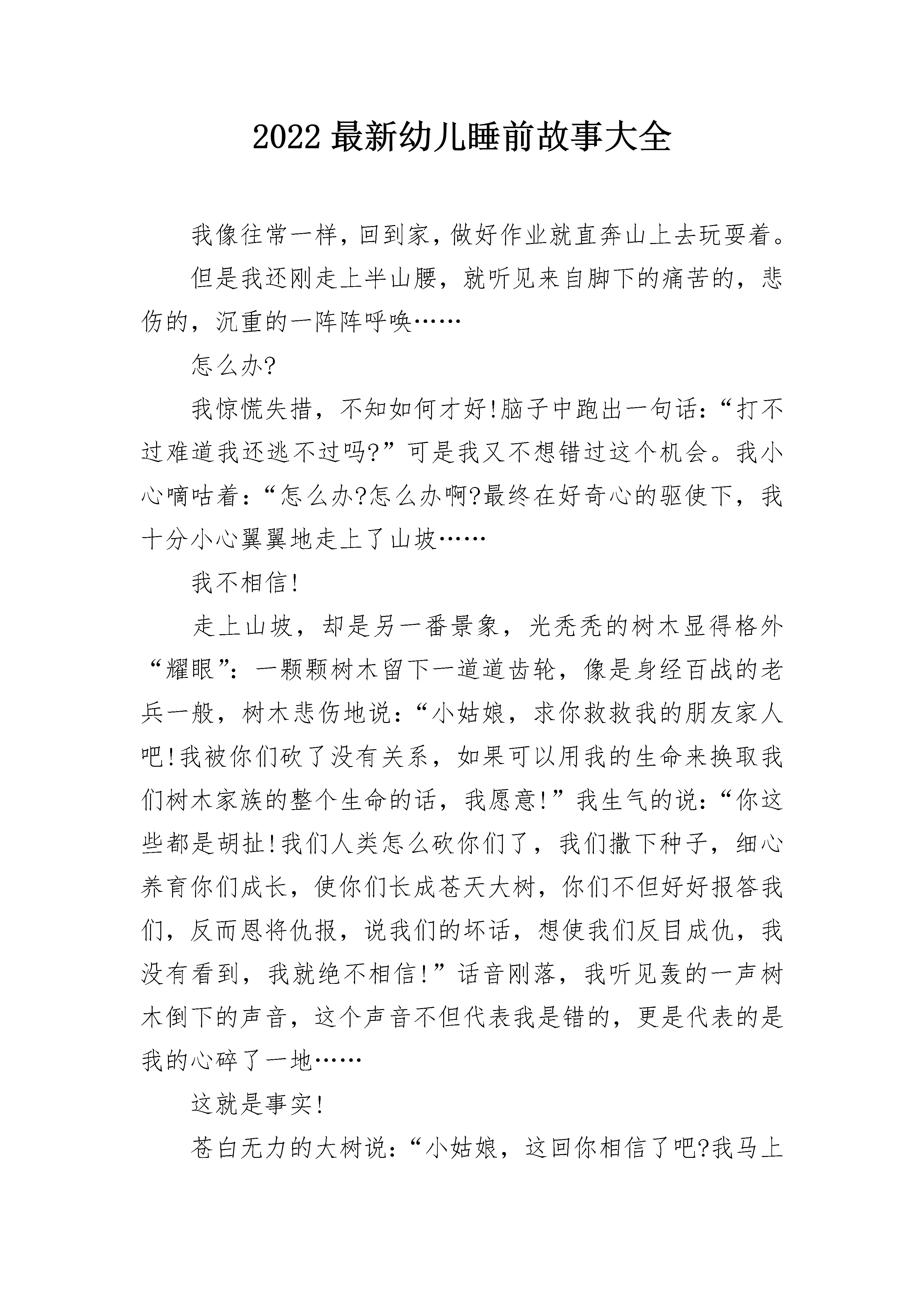 2022 最新幼儿睡前故事大全

我像往常一样，回到家，做好作业就直奔山上去玩耍着。

但是我还刚走上半山腰，就听见来自脚下的痛苦的，悲伤的，沉重的一阵阵呼唤……

怎么办?

我惊慌失措，不知如何才好!脑子中跑出一句话：“打不过难道我还逃不过吗?”可是我又不想错过这个机会。我小心嘀咕着：“怎么办?怎么办啊?最终在好奇心的驱使下，我十分小心翼翼地走上了山坡……

我不相信!

走上山坡，却是另一番景象，光秃秃的树木显得格外“耀眼”：一颗颗树木留下一道道齿轮，像是身经百战的老兵一般，树木悲伤地说：“小姑娘，求你救救我的朋友家人吧!我被你们砍了没有关系，如果可以用我的生命来换取我们树木家族的整个生命的话，我愿意!”我生气的说：“你这些都是胡扯!我们人类怎么砍你们了，我们撒下种子，细心养育你们成长，使你们长成苍天大树，你们不但好好报答我们，反而恩将仇报，说我们的坏话，想使我们反目成仇，我没有看到，我就绝不相信!”话音刚落，我听见轰的一声树木倒下的声音，这个声音不但代表我是错的，更是代表的是我的心碎了一地……

这就是事实!

苍白无力的大树说：“小姑娘，这回你相信了吧?我马上